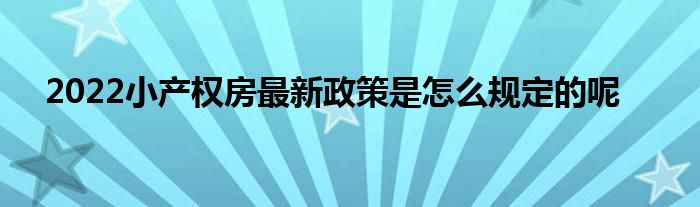 2022小产权房最新政策是怎么规定的呢